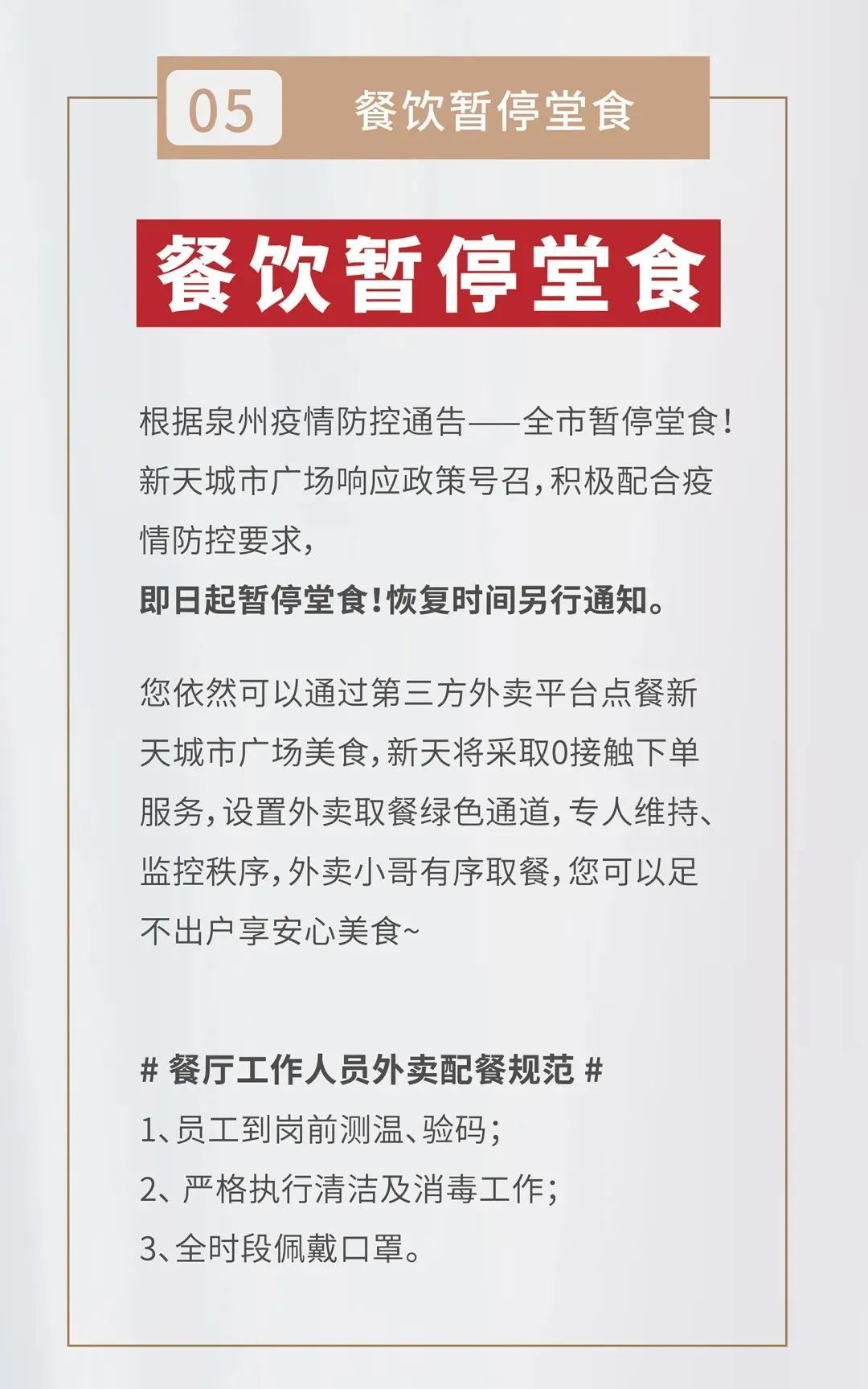 05 餐饮暂停堂食

餐饮暂停堂食

根据泉州疫情防控通告——全市暂停堂食！新天城市广场响应政策号召，积极配合疫情防控要求，
即日起暂停堂食！恢复时间另行通知。

您依然可以通过第三方外卖平台点餐新天城市广场美食，新天将采取0接触下单服务，设置外卖取餐绿色通道，专人维持、监控秩序，外卖小哥有序取餐，您可以足不出户享安心美食~

# 餐厅工作人员外卖配餐规范 #
1、员工到岗前测温、验码；
2、严格执行清洁及消毒工作；
3、全时段佩戴口罩。